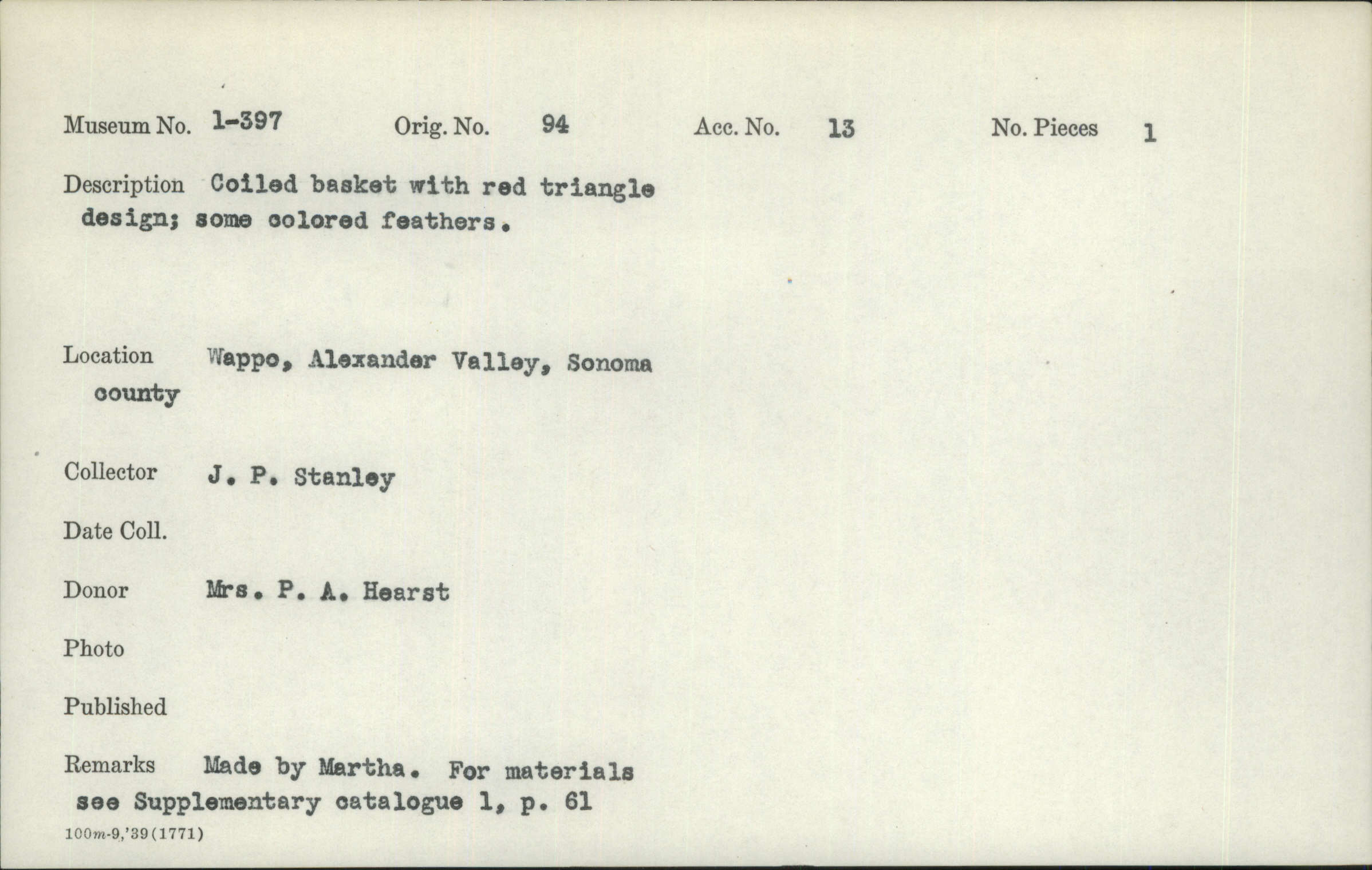 Museum No. 1-397 Orig. No. 94 Acc. No. 13 No. Pieces 1

Description Coiled basket with red triangle design; some colored feathers.

Location Wappo, Alexander Valley, Sonoma county

Collector J. P. Stanley

Date Coll.

Donor Mrs. P. A. Hearst

Photo

Published

Remarks Made by Martha. For materials see Supplementary catalogue 1, p. 61

100m-9,'39(1771)